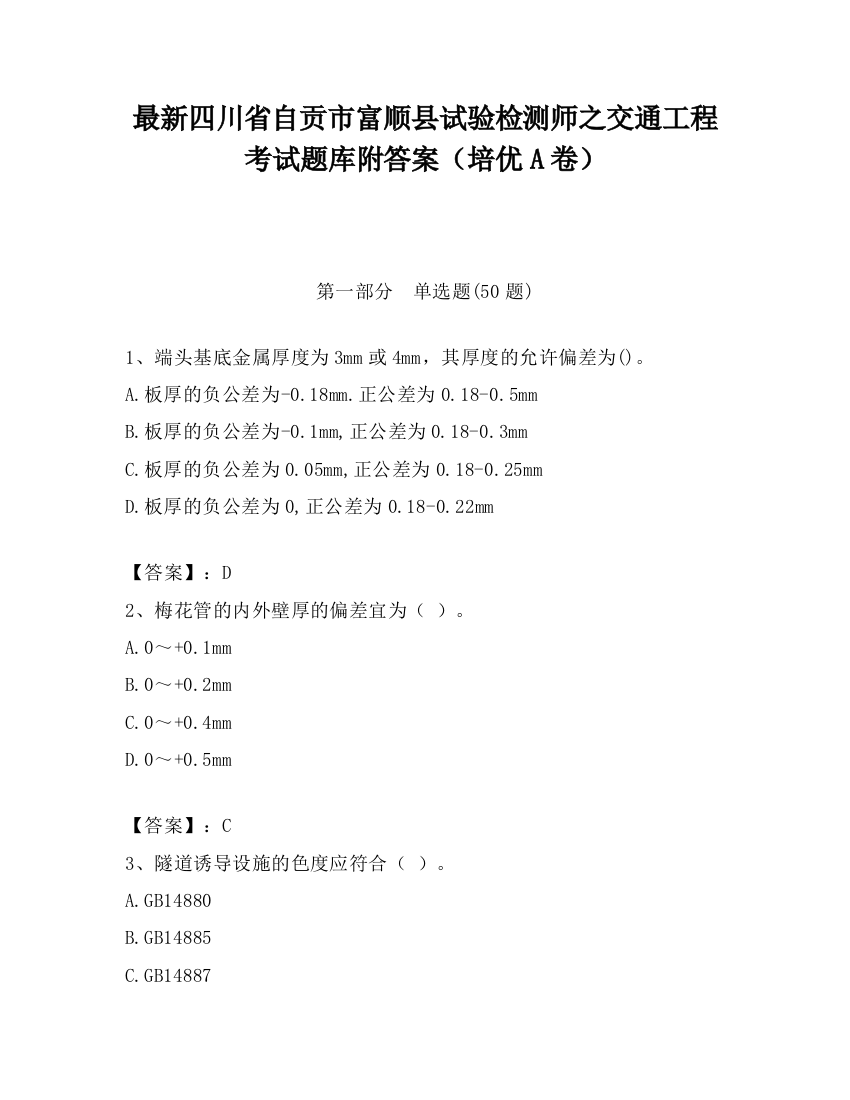 最新四川省自贡市富顺县试验检测师之交通工程考试题库附答案（培优A卷）

第一部分　单选题(50题)

1、端头基底金属厚度为3mm或4mm，其厚度的允许偏差为()。
A.板厚的负公差为-0.18mm.正公差为0.18-0.5mm
B.板厚的负公差为-0.1mm,正公差为0.18-0.3mm
C.板厚的负公差为0.05mm,正公差为0.18-0.25mm
D.板厚的负公差为0,正公差为0.18-0.22mm

【答案】：D
2、梅花管的内外壁厚的偏差宜为（ ）。
A.0～+0.1mm
B.0～+0.2mm
C.0～+0.4mm
D.0～+0.5mm

【答案】：C
3、隧道诱导设施的色度应符合（ ）。
A.GB14880
B.GB14885
C.GB14887